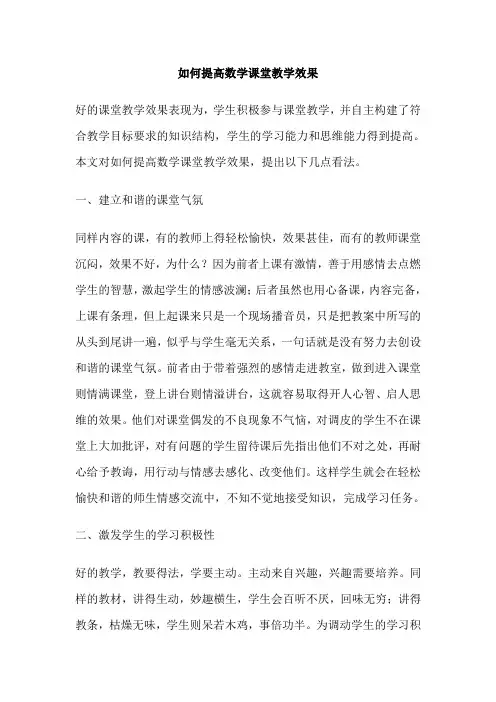 如何提高数学课堂教学效果

好的课堂教学效果表现为，学生积极参与课堂教学，并自主构建了符合教学目标要求的知识结构，学生的学习能力和思维能力得到提高。本文对如何提高数学课堂教学效果，提出以下几点看法。

一、建立和谐的课堂气氛

同样内容的课，有的教师上得轻松愉快，效果甚佳，而有的教师课堂沉闷，效果不好，为什么？因为前者上课有激情，善于用感情去点燃学生的智慧，激起学生的情感波澜；后者虽然也用心备课，内容完备，上课有条理，但上起课来只是一个现场播音员，只是把教案中所写的从头到尾讲一遍，似乎与学生毫无关系，一句话就是没有努力去创设和谐的课堂气氛。前者由于带着强烈的感情走进教室，做到进入课堂则情满课堂，登上讲台则情溢讲台，这就容易取得开人心智、启人思维的效果。他们对课堂偶发的不良现象不气恼，对调皮的学生不在课堂上大加批评，对有问题的学生留待课后先指出他们不对之处，再耐心给予教诲，用行动与情感去感化、改变他们。这样学生就会在轻松愉快和谐的师生情感交流中，不知不觉地接受知识，完成学习任务。

二、激发学生的学习积极性

好的教学，教要得法，学要主动。主动来自兴趣，兴趣需要培养。同样的教材，讲得生动，妙趣横生，学生会百听不厌，回味无穷；讲得教条，枯燥无味，学生则呆若木鸡，事倍功半。为调动学生的学习积